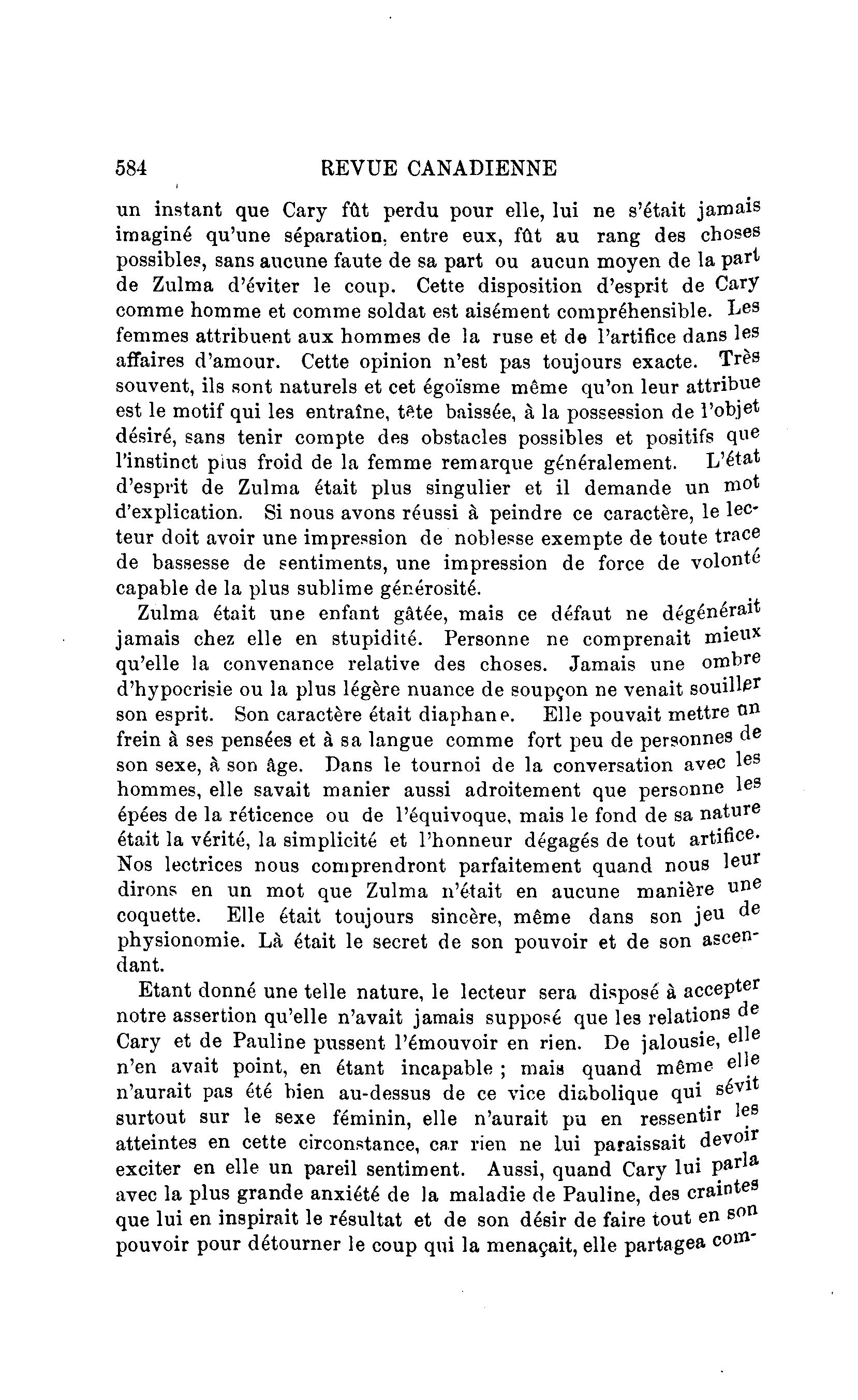 584 REVUE CANADIENNE

un instant que Cary fût perdu pour elle, lui ne s'était jamais imaginé qu'une séparation, entre eux, fût au rang des choses possibles, sans aucune faute de sa part ou aucun moyen de la part de Zulma d'éviter le coup. Cette disposition d'esprit de Cary comme homme et comme soldat est aisément compréhensible. Les femmes attribuent aux hommes de la ruse et de l'artifice dans les affaires d'amour. Cette opinion n'est pas toujours exacte. Très souvent, ils sont naturels et cet égoïsme même qu'on leur attribue est le motif qui les entraîne, tête baissée, à la possession de l'objet désiré, sans tenir compte des obstacles possibles et positifs que l'instinct plus froid de la femme remarque généralement. L'état d'esprit de Zulma était plus singulier et il demande un mot d'explication. Si nous avons réussi à peindre ce caractère, le lecteur doit avoir une impression de noblesse exempte de toute trace de bassesse de sentiments, une impression de force de volonté capable de la plus sublime générosité.

Zulma était une enfant gâtée, mais ce défaut ne dégénérait jamais chez elle en stupidité. Personne ne comprenait mieux qu'elle la convenance relative des choses. Jamais une ombre d'hypocrisie ou la plus légère nuance de soupçon ne venait souiller son esprit. Son caractère était diaphane. Elle pouvait mettre un frein à ses pensées et à sa langue comme fort peu de personnes de son sexe, à son âge. Dans le tournoi de la conversation avec les hommes, elle savait manier aussi adroitement que personne les épées de la réticence ou de l'équivoque, mais le fond de sa nature était la vérité, la simplicité et l'honneur dégagés de tout artifice. Nos lectrices nous comprendront parfaitement quand nous leur dirons en un mot que Zulma n'était en aucune manière une coquette. Elle était toujours sincère, même dans son jeu de physionomie. Là était le secret de son pouvoir et de son ascendant.

Etant donné une telle nature, le lecteur sera disposé à accepter notre assertion qu'elle n'avait jamais supposé que les relations de Cary et de Pauline pussent l'émouvoir en rien. De jalousie, elle n'en avait point, en étant incapable ; mais quand même elle n'aurait pas été bien au-dessus de ce vice diabolique qui sévit surtout sur le sexe féminin, elle n'aurait pu en ressentir les atteintes en cette circonstance, car rien ne lui paraissait devoir exciter en elle un pareil sentiment. Aussi, quand Cary lui parla avec la plus grande anxiété de la maladie de Pauline, des craintes que lui en inspirait le résultat et de son désir de faire tout en son pouvoir pour détourner le coup qui la menaçait, elle partagea com-